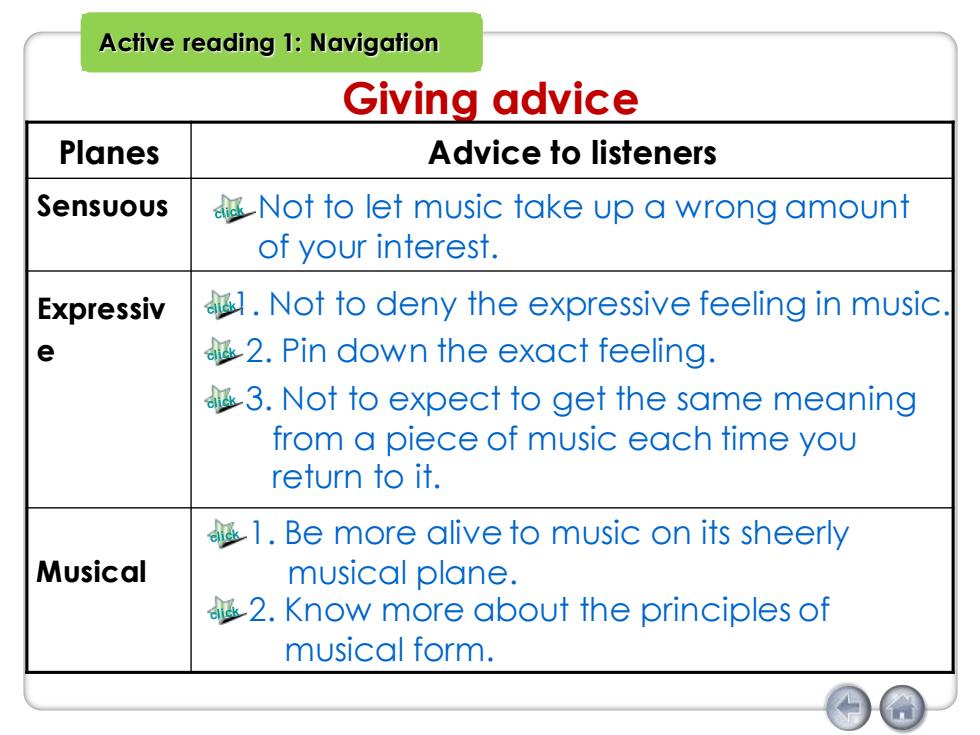 Active reading 1: Navigation

Giving advice

| Planes | Advice to listeners |
|---|---|
| Sensuous | click Not to let music take up a wrong amount of your interest. |
| Expressive | click 1. Not to deny the expressive feeling in music. click 2. Pin down the exact feeling. click 3. Not to expect to get the same meaning from a piece of music each time you return to it. |
| Musical | click 1. Be more alive to music on its sheerly musical plane. click 2. Know more about the principles of musical form. |